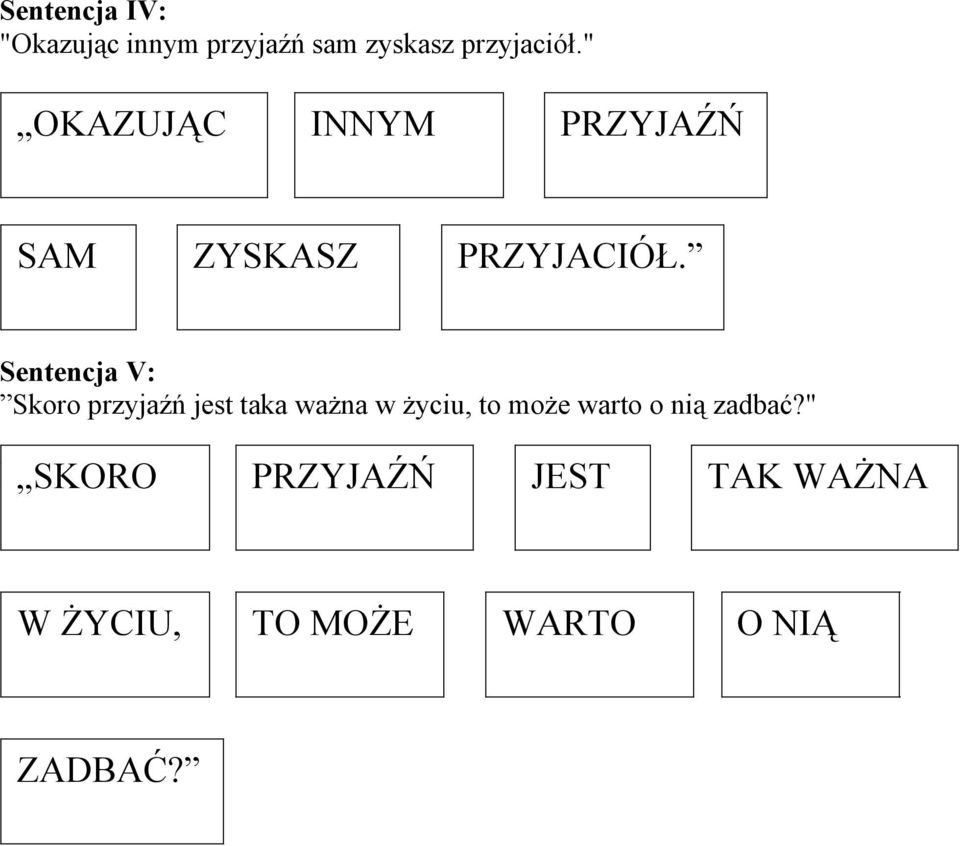 **Sentencja IV:**
"Okazując innym przyjaźń sam zyskasz przyjaciół."

„OKAZUJĄC

INNYM

PRZYJAŹŃ

SAM

ZYSKASZ

PRZYJACIÓŁ.”

**Sentencja V:**
”Skoro przyjaźń jest taka ważna w życiu, to może warto o nią zadbać?"

„SKORO

PRZYJAŹŃ

JEST

TAK WAŻNA

W ŻYCIU,

TO MOŻE

WARTO

O NIĄ

ZADBAĆ?”